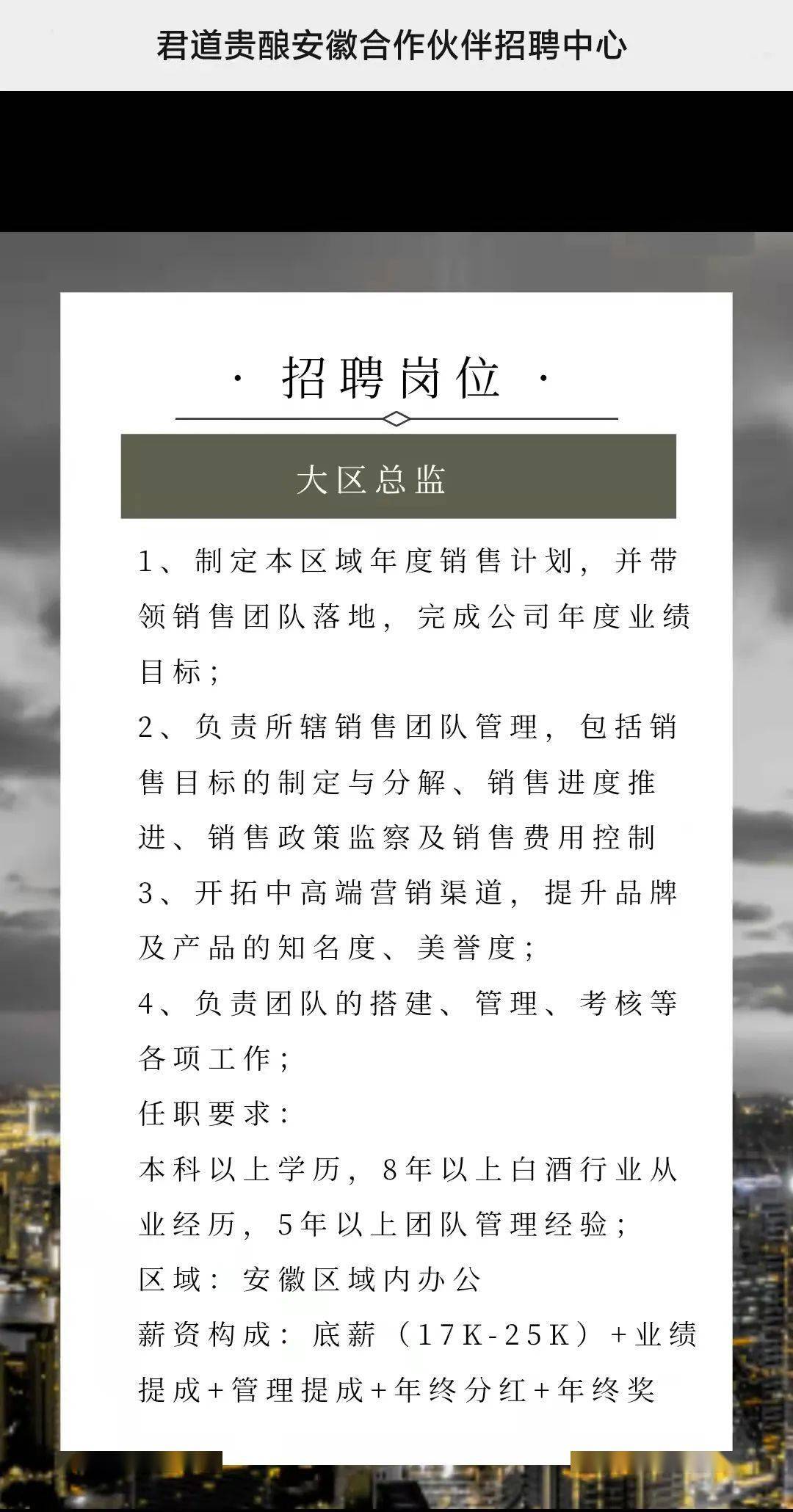 君道贵酿安徽合作伙伴招聘中心

· 招聘岗位 ·

大区总监

1、制定本区域年度销售计划，并带领销售团队落地，完成公司年度业绩目标；
2、负责所辖销售团队管理，包括销售目标的制定与分解、销售进度推进、销售政策监察及销售费用控制
3、开拓中高端营销渠道，提升品牌及产品的知名度、美誉度；
4、负责团队的搭建、管理、考核等各项工作；
任职要求：
本科以上学历，8年以上白酒行业从业经历，5年以上团队管理经验；
区域：安徽区域内办公
薪资构成：底薪（17K-25K）+业绩提成+管理提成+年终分红+年终奖